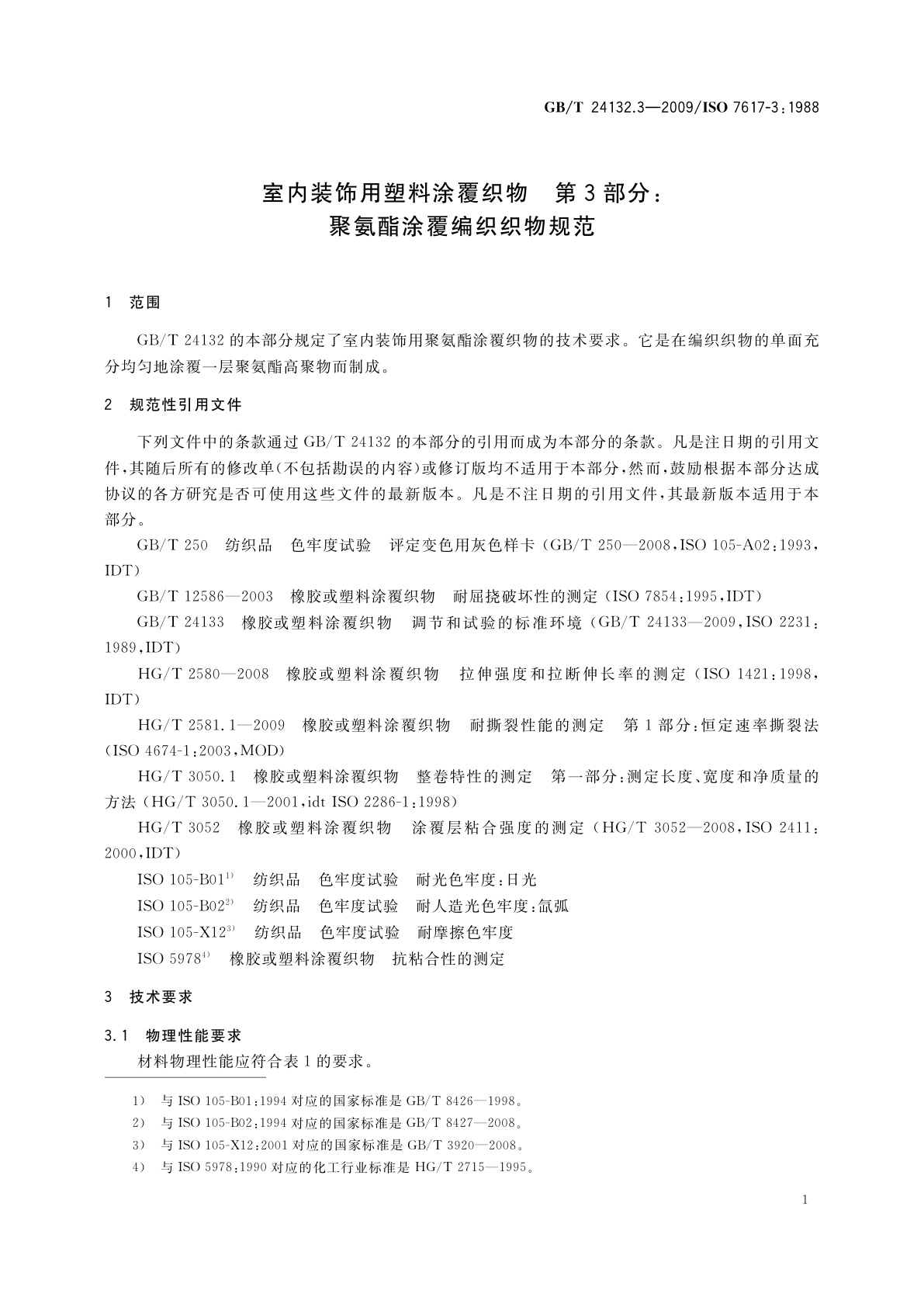 GB/T 24132.3—2009/ISO 7617-3:1988

室内装饰用塑料涂覆织物　第3部分：
聚氨酯涂覆编织织物规范

1　范围

GB/T 24132的本部分规定了室内装饰用聚氨酯涂覆织物的技术要求。它是在编织织物的单面充分均匀地涂覆一层聚氨酯高聚物而制成。

2　规范性引用文件

下列文件中的条款通过GB/T 24132的本部分的引用而成为本部分的条款。凡是注日期的引用文件，其随后所有的修改单(不包括勘误的内容)或修订版均不适用于本部分，然而，鼓励根据本部分达成协议的各方研究是否可使用这些文件的最新版本。凡是不注日期的引用文件，其最新版本适用于本部分。

GB/T 250　纺织品　色牢度试验　评定变色用灰色样卡(GB/T 250—2008,ISO 105-A02:1993,IDT)

GB/T 12586—2003　橡胶或塑料涂覆织物　耐屈挠破坏性的测定(ISO 7854:1995,IDT)

GB/T 24133　橡胶或塑料涂覆织物　调节和试验的标准环境(GB/T 24133—2009,ISO 2231:1989,IDT)

HG/T 2580—2008　橡胶或塑料涂覆织物　拉伸强度和拉断伸长率的测定(ISO 1421:1998,IDT)

HG/T 2581.1—2009　橡胶或塑料涂覆织物　耐撕裂性能的测定　第1部分:恒定速率撕裂法(ISO 4674-1:2003,MOD)

HG/T 3050.1　橡胶或塑料涂覆织物　整卷特性的测定　第一部分:测定长度、宽度和净质量的方法(HG/T 3050.1—2001,idt ISO 2286-1:1998)

HG/T 3052　橡胶或塑料涂覆织物　涂覆层粘合强度的测定(HG/T 3052—2008,ISO 2411:2000,IDT)

ISO 105-B01$^{1)}$　纺织品　色牢度试验　耐光色牢度:日光

ISO 105-B02$^{2)}$　纺织品　色牢度试验　耐人造光色牢度:氙弧

ISO 105-X12$^{3)}$　纺织品　色牢度试验　耐摩擦色牢度

ISO 5978$^{4)}$　橡胶或塑料涂覆织物　抗粘合性的测定

3　技术要求

3.1　物理性能要求

材料物理性能应符合表1的要求。

1)　与ISO 105-B01:1994对应的国家标准是GB/T 8426—1998。
2)　与ISO 105-B02:1994对应的国家标准是GB/T 8427—2008。
3)　与ISO 105-X12:2001对应的国家标准是GB/T 3920—2008。
4)　与ISO 5978:1990对应的化工行业标准是HG/T 2715—1995。

1